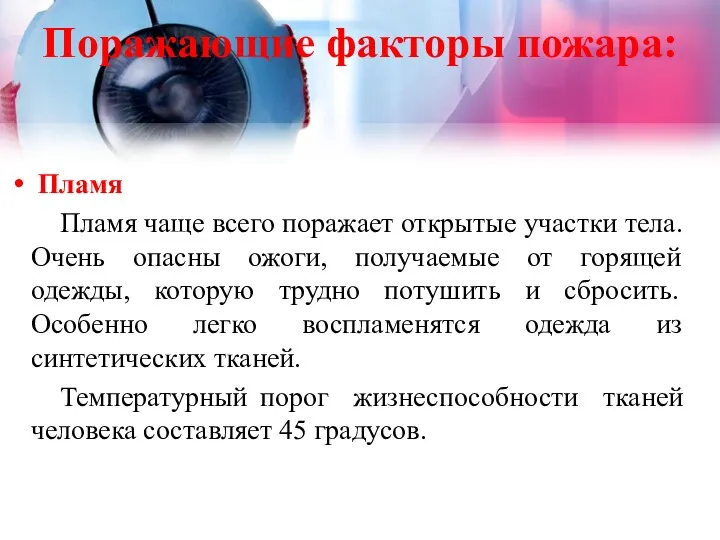 Поражающие факторы пожара:

• Пламя

Пламя чаще всего поражает открытые участки тела. Очень опасны ожоги, получаемые от горящей одежды, которую трудно потушить и сбросить. Особенно легко воспламенятся одежда из синтетических тканей.

Температурный порог жизнеспособности тканей человека составляет 45 градусов.